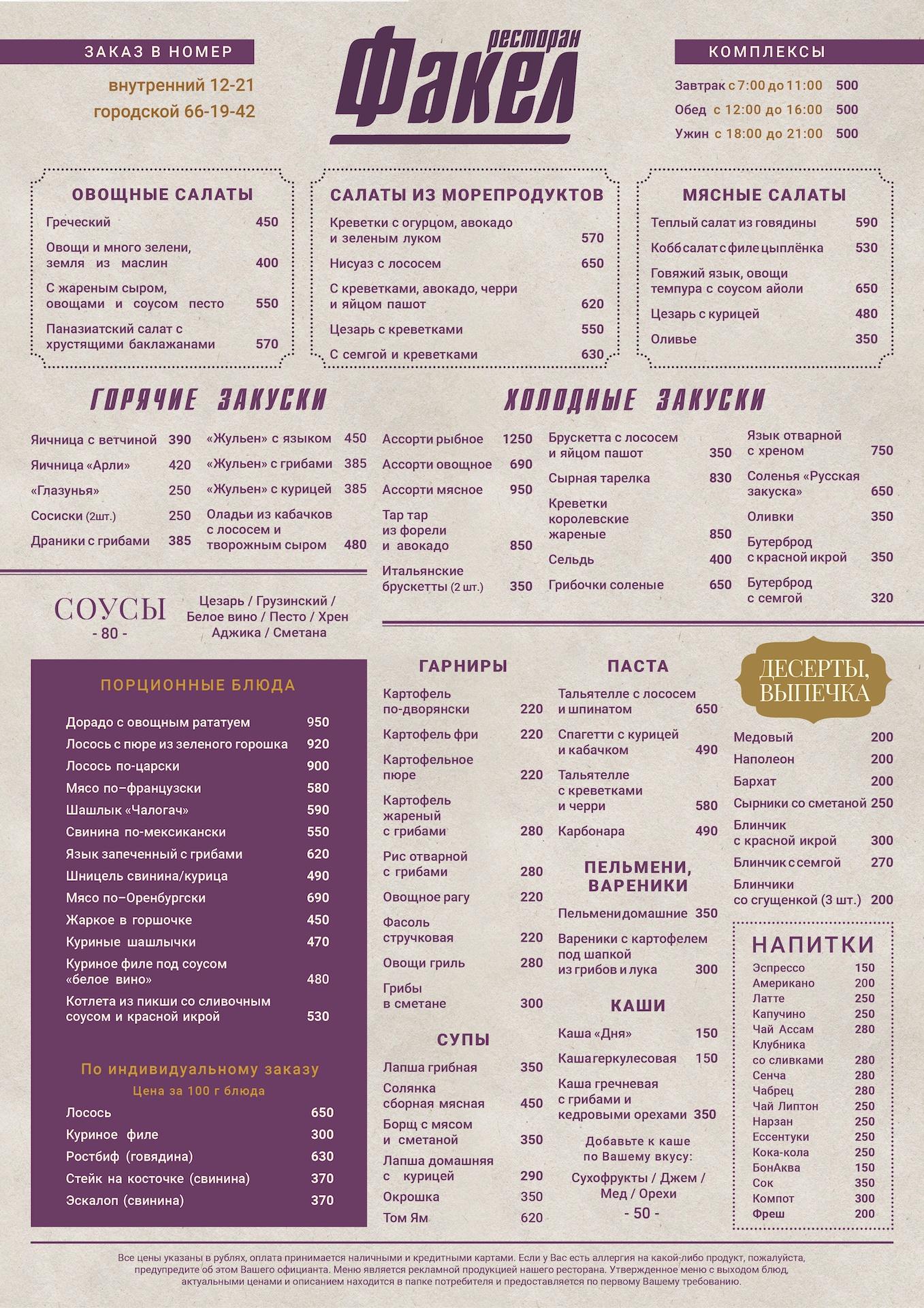 ЗАКАЗ В НОМЕР

внутренний 12-21
городской 66-19-42

ресторан
Факел

КОМПЛЕКСЫ

Завтрак с 7:00 до 11:00 500
Обед с 12:00 до 16:00 500
Ужин с 18:00 до 21:00 500

ОВОЩНЫЕ САЛАТЫ

Греческий 450
Овощи и много зелени, земля из маслин 400
С жареным сыром, овощами и соусом песто 550
Паназиатский салат с хрустящими баклажанами 570

САЛАТЫ ИЗ МОРЕПРОДУКТОВ

Креветки с огурцом, авокадо и зеленым луком 570
Нисуаз с лососем 650
С креветками, авокадо, черри и яйцом пашот 620
Цезарь с креветками 550
С семгой и креветками 630

МЯСНЫЕ САЛАТЫ

Теплый салат из говядины 590
Кобб салат с филе цыплёнка 530
Говяжий язык, овощи темпура с соусом айоли 650
Цезарь с курицей 480
Оливье 350

ГОРЯЧИЕ ЗАКУСКИ

Яичница с ветчиной 390
Яичница «Арли» 420
«Глазунья» 250
Сосиски (2шт.) 250
Драники с грибами 385
«Жульен» с языком 450
«Жульен» с грибами 385
«Жульен» с курицей 385
Оладьи из кабачков с лососем и творожным сыром 480

ХОЛОДНЫЕ ЗАКУСКИ

Ассорти рыбное 1250
Ассорти овощное 690
Ассорти мясное 950
Тар тар из форели и авокадо 850
Итальянские брускетты (2 шт.) 350
Брускетта с лососем и яйцом пашот 350
Сырная тарелка 830
Креветки королевские жареные 850
Сельдь 400
Грибочки соленые 650
Язык отварной с хреном 750
Соленья «Русская закуска» 650
Оливки 350
Бутерброд с красной икрой 350
Бутерброд с семгой 320

СОУСЫ
- 80 -
Цезарь / Грузинский / Белое вино / Песто / Хрен Аджика / Сметана

ПОРЦИОННЫЕ БЛЮДА

Дорадо с овощным рататуем 950
Лосось с пюре из зеленого горошка 920
Лосось по-царски 900
Мясо по–французски 580
Шашлык «Чалогач» 590
Свинина по-мексикански 550
Язык запеченный с грибами 620
Шницель свинина/курица 490
Мясо по–Оренбургски 690
Жаркое в горшочке 450
Куриные шашлычки 470
Куриное филе под соусом «белое вино» 480
Котлета из пикши со сливочным соусом и красной икрой 530

По индивидуальному заказу
Цена за 100 г блюда

Лосось 650
Куриное филе 300
Ростбиф (говядина) 630
Стейк на косточке (свинина) 370
Эскалоп (свинина) 370

ГАРНИРЫ

Картофель по-дворянски 220
Картофель фри 220
Картофельное пюре 220
Картофель жареный с грибами 280
Рис отварной с грибами 280
Овощное рагу 220
Фасоль стручковая 220
Овощи гриль 280
Грибы в сметане 300

СУПЫ

Лапша грибная 350
Солянка сборная мясная 450
Борщ с мясом и сметаной 350
Лапша домашняя с курицей 290
Окрошка 350
Том Ям 620

ПАСТА

Тальятелле с лососем и шпинатом 650
Спагетти с курицей и кабачком 490
Тальятелле с креветками и черри 580
Карбонара 490

ПЕЛЬМЕНИ, ВАРЕНИКИ

Пельмени домашние 350
Вареники с картофелем под шапкой из грибов и лука 300

КАШИ

Каша «Дня» 150
Каша геркулесовая 150
Каша гречневая с грибами и кедровыми орехами 350

Добавьте к каше по Вашему вкусу:
Сухофрукты / Джем / Мед / Орехи
- 50 -

ДЕСЕРТЫ, ВЫПЕЧКА

Медовый 200
Наполеон 200
Бархат 200
Сырники со сметаной 250
Блинчик с красной икрой 300
Блинчик с семгой 270
Блинчики со сгущенкой (3 шт.) 200

НАПИТКИ

Эспрессо 150
Американо 200
Латте 250
Капучино 250
Чай Ассам 280
Клубника со сливками 280
Сенча 280
Чабрец 280
Чай Липтон 250
Нарзан 250
Ессентуки 250
Кока-кола 250
БонАква 150
Сок 350
Компот 300
Фреш 200

Все цены указаны в рублях, оплата принимается наличными и кредитными картами. Если у Вас есть аллергия на какой-либо продукт, пожалуйста, предупредите об этом Вашего официанта. Меню является рекламной продукцией нашего ресторана. Утвержденное меню с выходом блюд, актуальными ценами и описанием находится в папке потребителя и предоставляется по первому Вашему требованию.